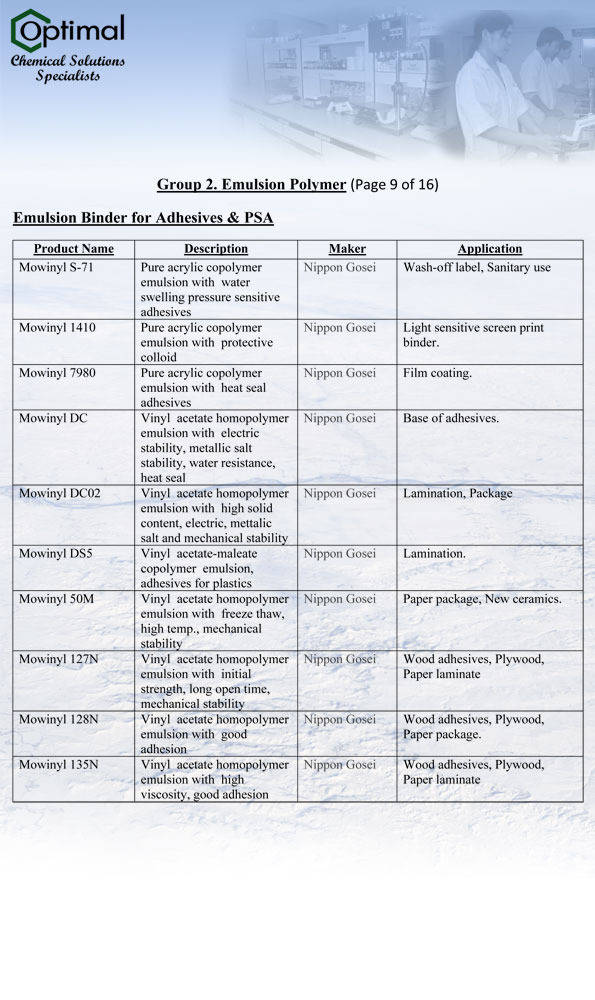 Optimal
Chemical Solutions Specialists

Group 2. Emulsion Polymer (Page 9 of 16)

Emulsion Binder for Adhesives & PSA

| Product Name | Description | Maker | Application |
|---|---|---|---|
| Mowinyl S-71 | Pure acrylic copolymer emulsion with water swelling pressure sensitive adhesives | Nippon Gosei | Wash-off label, Sanitary use |
| Mowinyl 1410 | Pure acrylic copolymer emulsion with protective colloid | Nippon Gosei | Light sensitive screen print binder. |
| Mowinyl 7980 | Pure acrylic copolymer emulsion with heat seal adhesives | Nippon Gosei | Film coating. |
| Mowinyl DC | Vinyl acetate homopolymer emulsion with electric stability, metallic salt stability, water resistance, heat seal | Nippon Gosei | Base of adhesives. |
| Mowinyl DC02 | Vinyl acetate homopolymer emulsion with high solid content, electric, mettalic salt and mechanical stability | Nippon Gosei | Lamination, Package |
| Mowinyl DS5 | Vinyl acetate-maleate copolymer emulsion, adhesives for plastics | Nippon Gosei | Lamination. |
| Mowinyl 50M | Vinyl acetate homopolymer emulsion with freeze thaw, high temp., mechanical stability | Nippon Gosei | Paper package, New ceramics. |
| Mowinyl 127N | Vinyl acetate homopolymer emulsion with initial strength, long open time, mechanical stability | Nippon Gosei | Wood adhesives, Plywood, Paper laminate |
| Mowinyl 128N | Vinyl acetate homopolymer emulsion with good adhesion | Nippon Gosei | Wood adhesives, Plywood, Paper package. |
| Mowinyl 135N | Vinyl acetate homopolymer emulsion with high viscosity, good adhesion | Nippon Gosei | Wood adhesives, Plywood, Paper laminate |